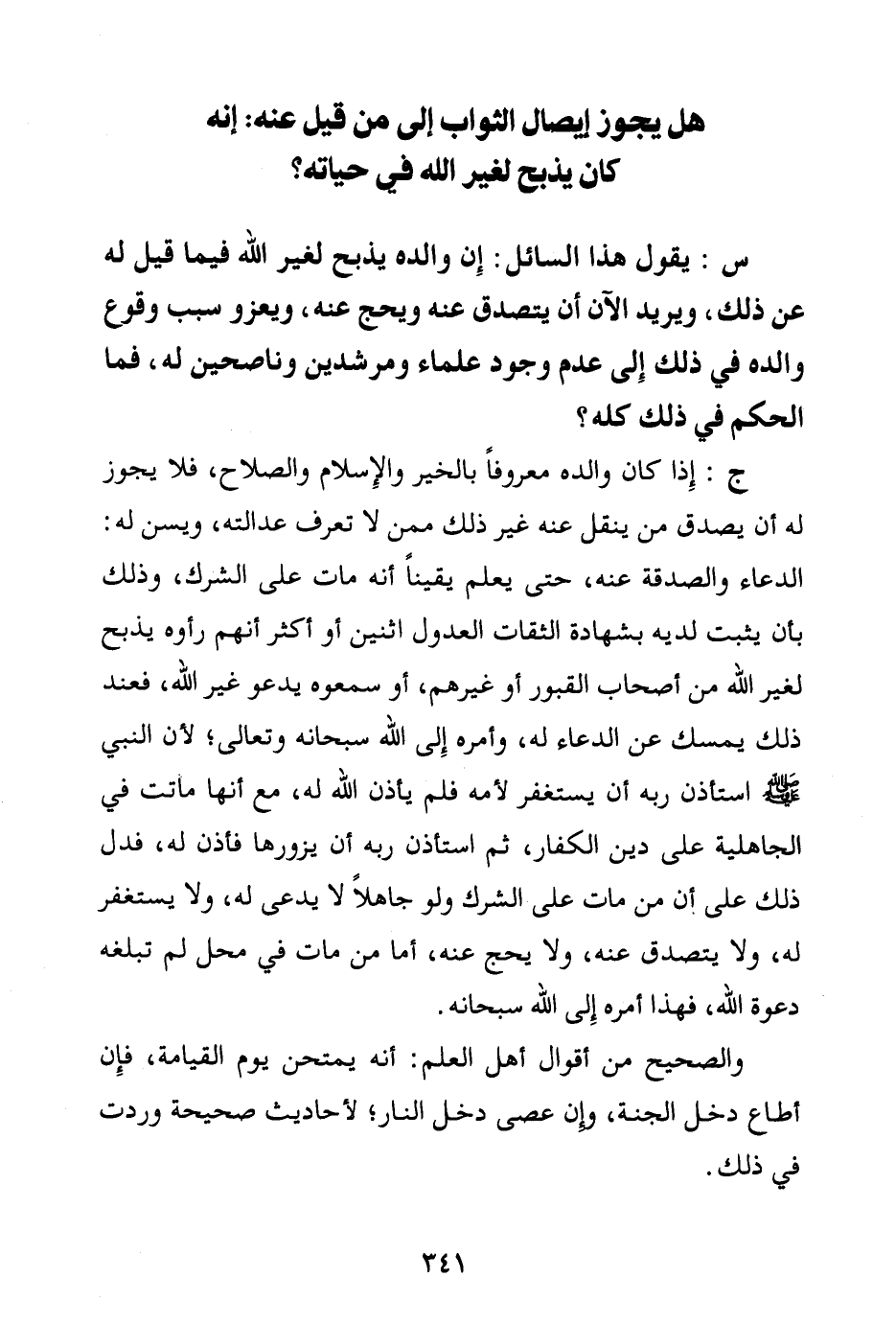 هل يجوز إيصال الثواب إلى من قيل عنه: إنه كان يذبح لغير الله في حياته؟

س : يقول هذا السائل: إن والده يذبح لغير الله فيما قيل له عن ذلك، ويريد الآن أن يتصدق عنه ويحج عنه، ويعزو سبب وقوع والده في ذلك إلى عدم وجود علماء ومرشدين وناصحين له، فما الحكم في ذلك كله؟

ج : إذا كان والده معروفاً بالخير والإسلام والصلاح، فلا يجوز له أن يصدق من ينقل عنه غير ذلك ممن لا تعرف عدالته، ويسن له: الدعاء والصدقة عنه، حتى يعلم يقيناً أنه مات على الشرك، وذلك بأن يثبت لديه بشهادة الثقات العدول اثنين أو أكثر أنهم رأوه يذبح لغير الله من أصحاب القبور أو غيرهم، أو سمعوه يدعو غير الله، فعند ذلك يمسك عن الدعاء له، وأمره إلى الله سبحانه وتعالى؛ لأن النبي ﷺ استأذن ربه أن يستغفر لأمه فلم يأذن الله له، مع أنها ماتت في الجاهلية على دين الكفار، ثم استأذن ربه أن يزورها فأذن له، فدل ذلك على أن من مات على الشرك ولو جاهلاً لا يدعى له، ولا يستغفر له، ولا يتصدق عنه، ولا يحج عنه، أما من مات في محل لم تبلغه دعوة الله، فهذا أمره إلى الله سبحانه.

والصحيح من أقوال أهل العلم: أنه يمتحن يوم القيامة، فإن أطاع دخل الجنة، وإن عصى دخل النار؛ لأحاديث صحيحة وردت في ذلك.

٣٤١